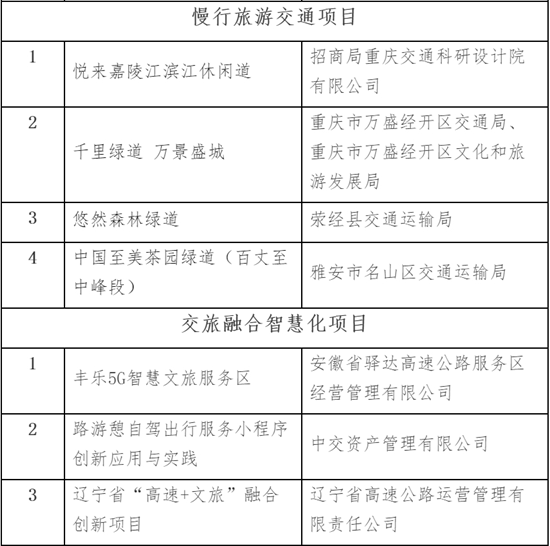 | 慢行旅游交通项目 | | |
|---|---|---|
| 1 | 悦来嘉陵江滨江休闲道 | 招商局重庆交通科研设计院有限公司 |
| 2 | 千里绿道 万景盛城 | 重庆市万盛经开区交通局、重庆市万盛经开区文化和旅游发展局 |
| 3 | 悠然森林绿道 | 荥经县交通运输局 |
| 4 | 中国至美茶园绿道（百丈至中峰段） | 雅安市名山区交通运输局 |
| 交旅融合智慧化项目 | | |
| 1 | 丰乐5G智慧文旅服务区 | 安徽省驿达高速公路服务区经营管理有限公司 |
| 2 | 路游憩自驾出行服务小程序创新应用与实践 | 中交资产管理有限公司 |
| 3 | 辽宁省“高速+文旅”融合创新项目 | 辽宁省高速公路运营管理有限责任公司 |